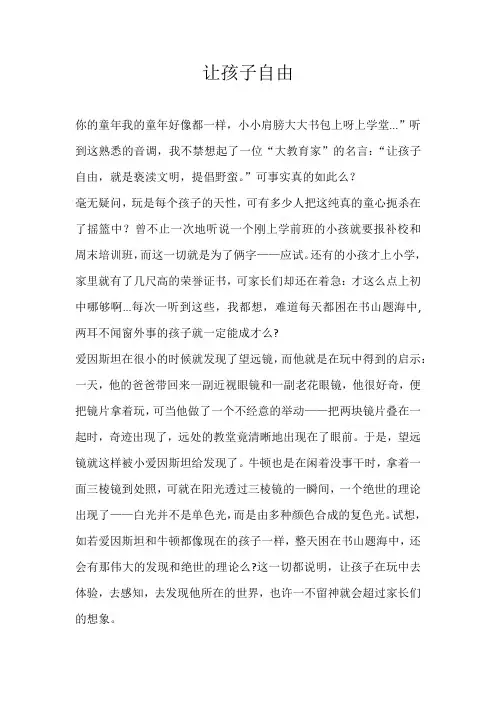 让孩子自由

你的童年我的童年好像都一样，小小肩膀大大书包上呀上学堂...”听到这熟悉的音调，我不禁想起了一位“大教育家”的名言：“让孩子自由，就是亵渎文明，提倡野蛮。”可事实真的如此么？

毫无疑问，玩是每个孩子的天性，可有多少人把这纯真的童心扼杀在了摇篮中？曾不止一次地听说一个刚上学前班的小孩就要报补校和周末培训班，而这一切就是为了俩字——应试。还有的小孩才上小学，家里就有了几尺高的荣誉证书，可家长们却还在着急：才这么点上初中哪够啊...每次一听到这些，我都想，难道每天都困在书山题海中，两耳不闻窗外事的孩子就一定能成才么?

爱因斯坦在很小的时候就发现了望远镜，而他就是在玩中得到的启示：一天，他的爸爸带回来一副近视眼镜和一副老花眼镜，他很好奇，便把镜片拿着玩，可当他做了一个不经意的举动——把两块镜片叠在一起时，奇迹出现了，远处的教堂竟清晰地出现在了眼前。于是，望远镜就这样被小爱因斯坦给发现了。牛顿也是在闲着没事干时，拿着一面三棱镜到处照，可就在阳光透过三棱镜的一瞬间，一个绝世的理论出现了——白光并不是单色光，而是由多种颜色合成的复色光。试想，如若爱因斯坦和牛顿都像现在的孩子一样，整天困在书山题海中，还会有那伟大的发现和绝世的理论么?这一切都说明，让孩子在玩中去体验，去感知，去发现他所在的世界，也许一不留神就会超过家长们的想象。